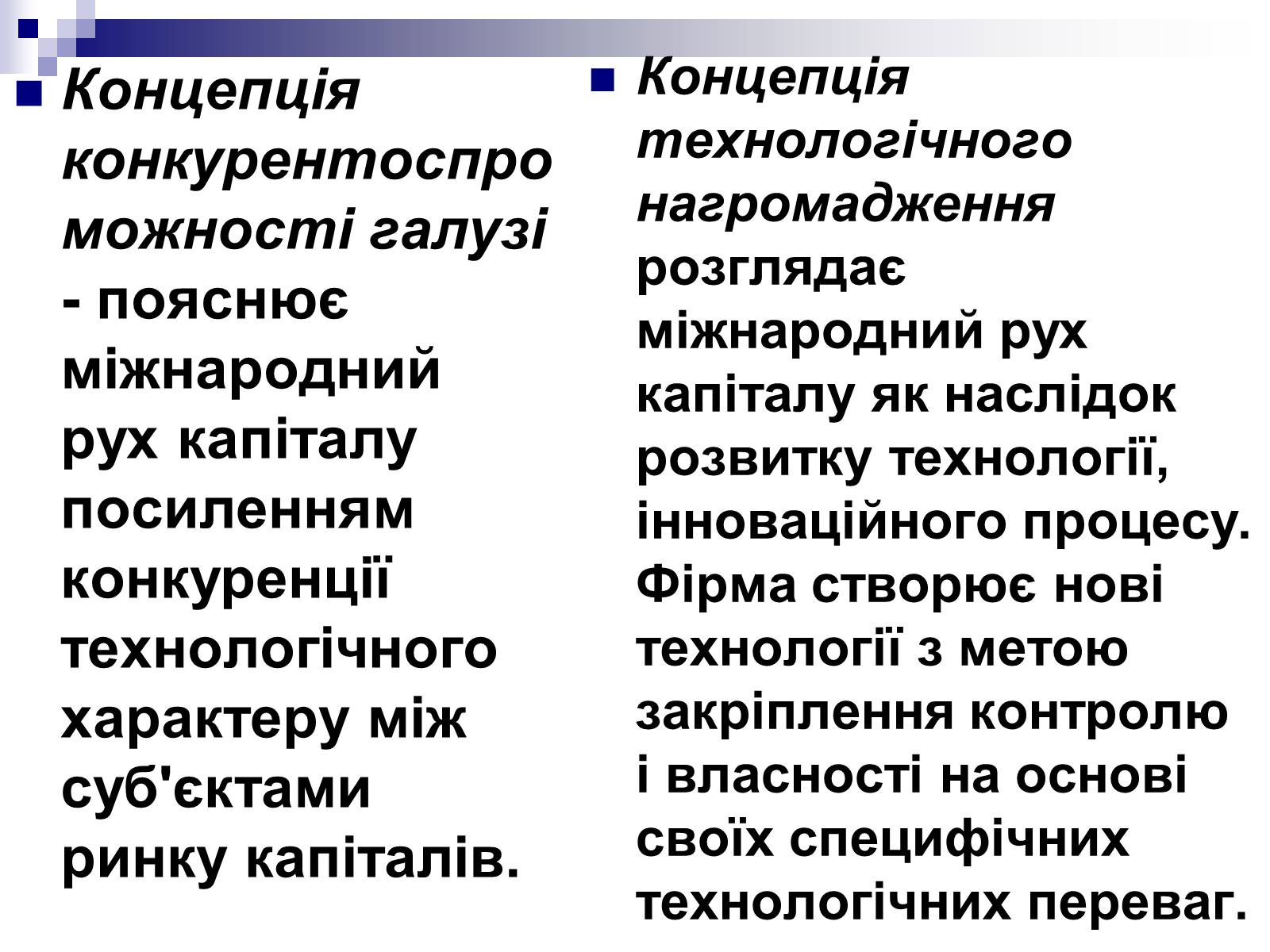 Концепція конкурентоспроможності галузі - пояснює міжнародний рух капіталу посиленням конкуренції технологічного характеру між суб'єктами ринку капіталів.

Концепція технологічного нагромадження розглядає міжнародний рух капіталу як наслідок розвитку технології, інноваційного процесу. Фірма створює нові технології з метою закріплення контролю і власності на основі своїх специфічних технологічних переваг.